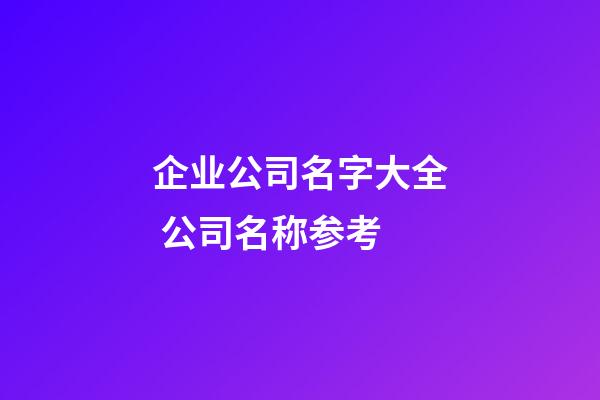 企业公司名字大全
公司名称参考